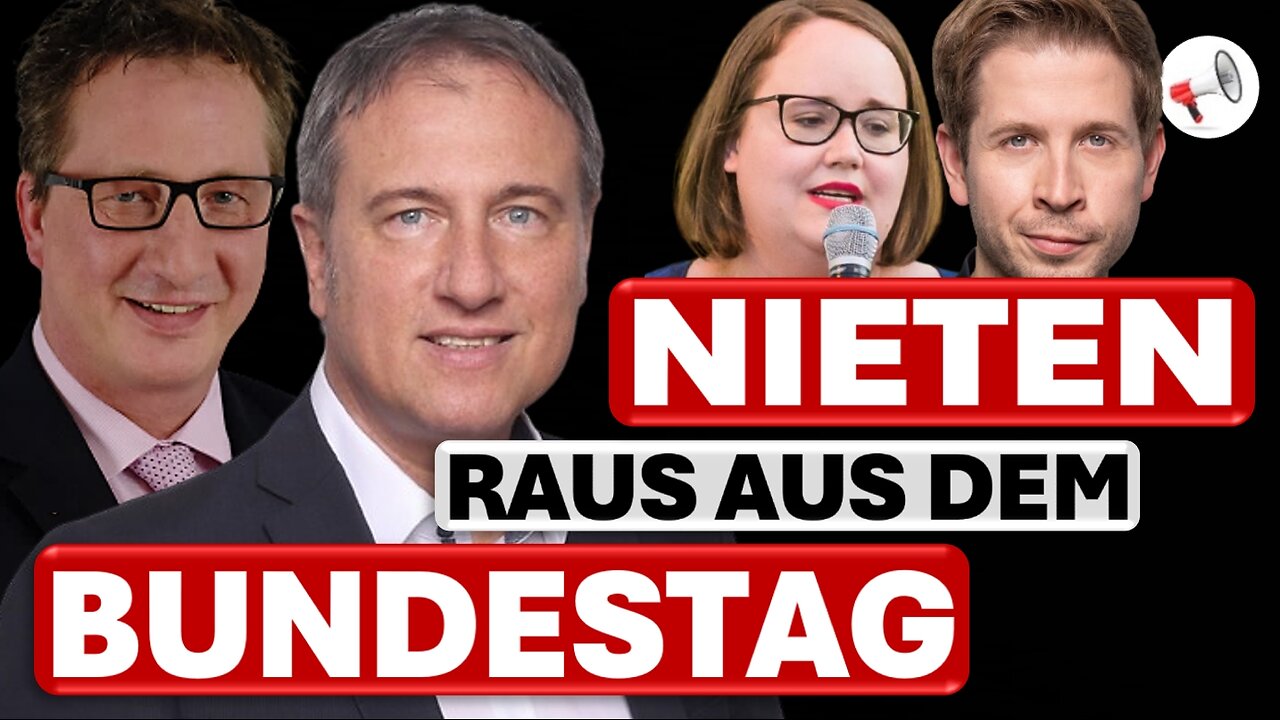 NIETEN

RAUS AUS DEM

BUNDESTAG